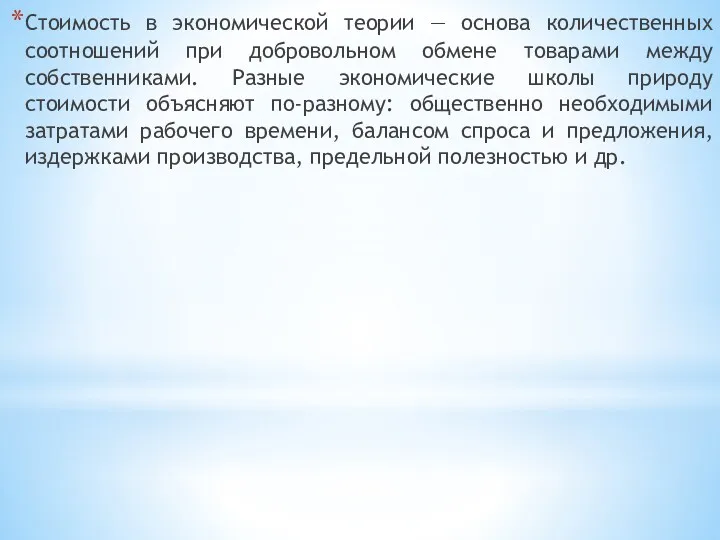 *Стоимость в экономической теории — основа количественных соотношений при добровольном обмене товарами между собственниками. Разные экономические школы природу стоимости объясняют по-разному: общественно необходимыми затратами рабочего времени, балансом спроса и предложения, издержками производства, предельной полезностью и др.